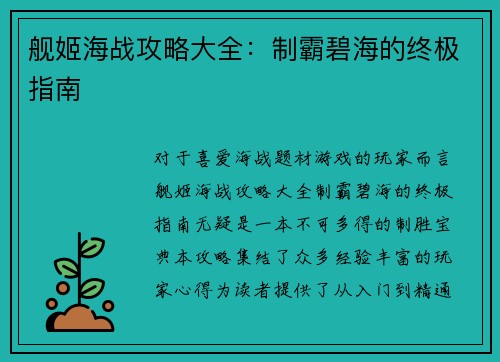 舰姬海战攻略大全：制霸碧海的终极指南

对于喜爱海战题材游戏的玩家而言舰姬海战攻略大全制霸碧海的终极指南无疑是一本不可多得的制胜宝典本攻略集结了众多经验丰富的玩家心得为读者提供了从入门到精通